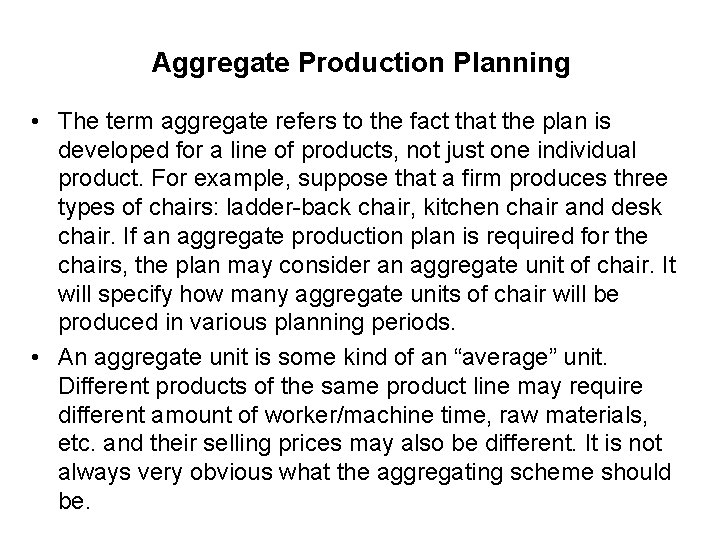 Aggregate Production Planning

• The term aggregate refers to the fact that the plan is developed for a line of products, not just one individual product. For example, suppose that a firm produces three types of chairs: ladder-back chair, kitchen chair and desk chair. If an aggregate production plan is required for the chairs, the plan may consider an aggregate unit of chair. It will specify how many aggregate units of chair will be produced in various planning periods.

• An aggregate unit is some kind of an “average” unit. Different products of the same product line may require different amount of worker/machine time, raw materials, etc. and their selling prices may also be different. It is not always very obvious what the aggregating scheme should be.